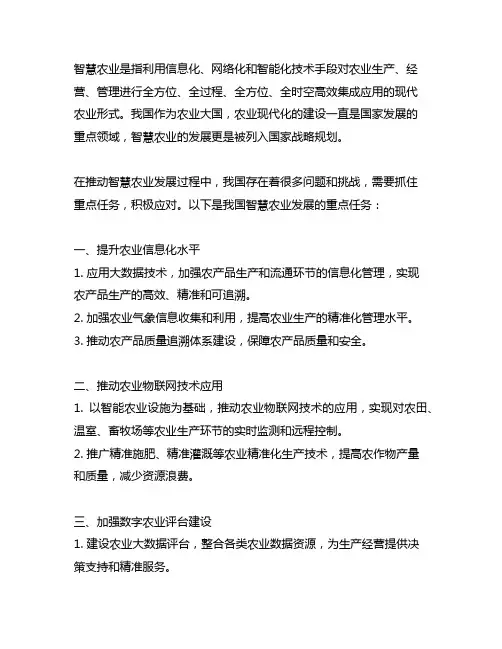 智慧农业是指利用信息化、网络化和智能化技术手段对农业生产、经营、管理进行全方位、全过程、全方位、全时空高效集成应用的现代农业形式。我国作为农业大国，农业现代化的建设一直是国家发展的重点领域，智慧农业的发展更是被列入国家战略规划。

在推动智慧农业发展过程中，我国存在着很多问题和挑战，需要抓住重点任务，积极应对。以下是我国智慧农业发展的重点任务：

一、提升农业信息化水平
1. 应用大数据技术，加强农产品生产和流通环节的信息化管理，实现农产品生产的高效、精准和可追溯。
2. 加强农业气象信息收集和利用，提高农业生产的精准化管理水平。
3. 推动农产品质量追溯体系建设，保障农产品质量和安全。

二、推动农业物联网技术应用
1. 以智能农业设施为基础，推动农业物联网技术的应用，实现对农田、温室、畜牧场等农业生产环节的实时监测和远程控制。
2. 推广精准施肥、精准灌溉等农业精准化生产技术，提高农作物产量和质量，减少资源浪费。

三、加强数字农业评台建设
1. 建设农业大数据评台，整合各类农业数据资源，为生产经营提供决策支持和精准服务。